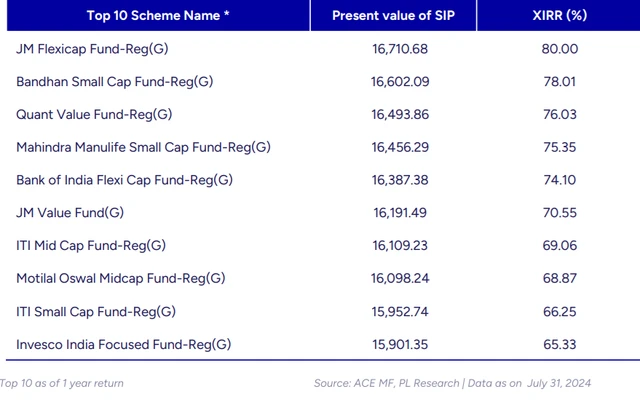 | Top 10 Scheme Name * | Present value of SIP | XIRR (%) |
|---|---|---|
| JM Flexicap Fund-Reg(G) | 16,710.68 | 80.00 |
| Bandhan Small Cap Fund-Reg(G) | 16,602.09 | 78.01 |
| Quant Value Fund-Reg(G) | 16,493.86 | 76.03 |
| Mahindra Manulife Small Cap Fund-Reg(G) | 16,456.29 | 75.35 |
| Bank of India Flexi Cap Fund-Reg(G) | 16,387.38 | 74.10 |
| JM Value Fund(G) | 16,191.49 | 70.55 |
| ITI Mid Cap Fund-Reg(G) | 16,109.23 | 69.06 |
| Motilal Oswal Midcap Fund-Reg(G) | 16,098.24 | 68.87 |
| ITI Small Cap Fund-Reg(G) | 15,952.74 | 66.25 |
| Invesco India Focused Fund-Reg(G) | 15,901.35 | 65.33 |

Top 10 as of 1 year return

Source: ACE MF, PL Research | Data as on July 31, 2024